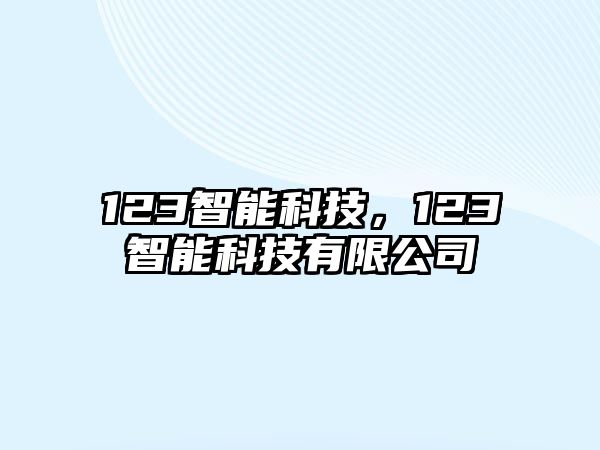 123智能科技，123智能科技有限公司